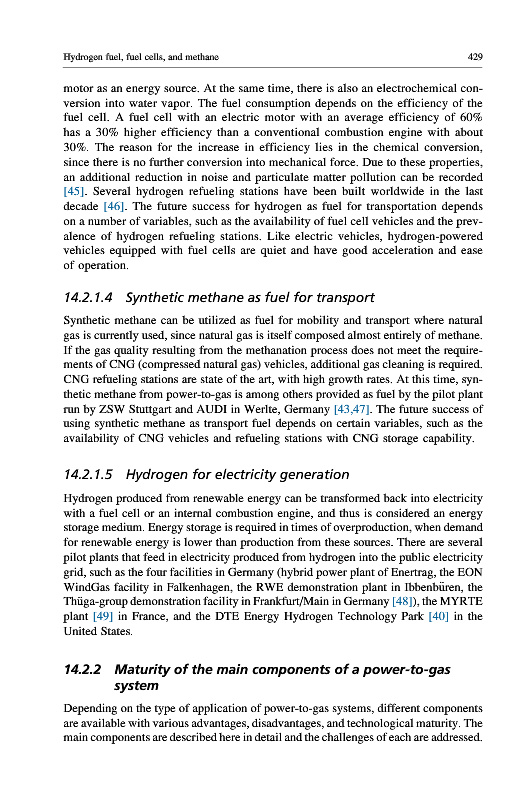 Hydrogen fuel, fuel cells, and methane 429

motor as an energy source. At the same time, there is also an electrochemical conversion into water vapor. The fuel consumption depends on the efficiency of the fuel cell. A fuel cell with an electric motor with an average efficiency of 60% has a 30% higher efficiency than a conventional combustion engine with about 30%. The reason for the increase in efficiency lies in the chemical conversion, since there is no further conversion into mechanical force. Due to these properties, an additional reduction in noise and particulate matter pollution can be recorded [45]. Several hydrogen refueling stations have been built worldwide in the last decade [46]. The future success for hydrogen as fuel for transportation depends on a number of variables, such as the availability of fuel cell vehicles and the prevalence of hydrogen refueling stations. Like electric vehicles, hydrogen-powered vehicles equipped with fuel cells are quiet and have good acceleration and ease of operation.

14.2.1.4 Synthetic methane as fuel for transport

Synthetic methane can be utilized as fuel for mobility and transport where natural gas is currently used, since natural gas is itself composed almost entirely of methane. If the gas quality resulting from the methanation process does not meet the requirements of CNG (compressed natural gas) vehicles, additional gas cleaning is required. CNG refueling stations are state of the art, with high growth rates. At this time, synthetic methane from power-to-gas is among others provided as fuel by the pilot plant run by ZSW Stuttgart and AUDI in Werlte, Germany [43,47]. The future success of using synthetic methane as transport fuel depends on certain variables, such as the availability of CNG vehicles and refueling stations with CNG storage capability.

14.2.1.5 Hydrogen for electricity generation

Hydrogen produced from renewable energy can be transformed back into electricity with a fuel cell or an internal combustion engine, and thus is considered an energy storage medium. Energy storage is required in times of overproduction, when demand for renewable energy is lower than production from these sources. There are several pilot plants that feed in electricity produced from hydrogen into the public electricity grid, such as the four facilities in Germany (hybrid power plant of Enertrag, the EON WindGas facility in Falkenhagen, the RWE demonstration plant in Ibbenbüren, the Thüga-group demonstration facility in Frankfurt/Main in Germany [48]), the MYRTE plant [49] in France, and the DTE Energy Hydrogen Technology Park [40] in the United States.

14.2.2 Maturity of the main components of a power-to-gas system

Depending on the type of application of power-to-gas systems, different components are available with various advantages, disadvantages, and technological maturity. The main components are described here in detail and the challenges of each are addressed.